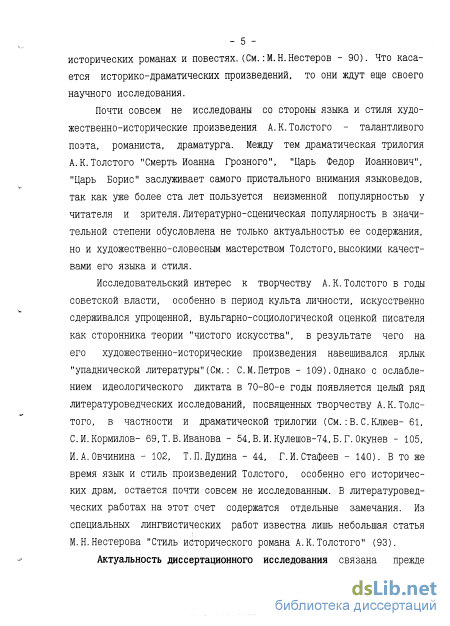 - 5 -

исторических романах и повестях.(См.:М.Н.Нестеров - 90). Что касается историко-драматических произведений, то они ждут еще своего научного исследования.

Почти совсем не исследованы со стороны языка и стиля художественно-исторические произведения А.К.Толстого - талантливого поэта, романиста, драматурга. Между тем драматическая трилогия А.К.Толстого "Смерть Иоанна Грозного", "Царь Федор Иоаннович", "Царь Борис" заслуживает самого пристального внимания языковедов, так как уже более ста лет пользуется неизменной популярностью у читателя и зрителя.Литературно-сценическая популярность в значительной степени обусловлена не только актуальностью ее содержания, но и художественно-словесным мастерством Толстого,высокими качествами его языка и стиля.

Исследовательский интерес к творчеству А.К.Толстого в годы советской власти, особенно в период культа личности, искусственно сдерживался упрощенной, вульгарно-социологической оценкой писателя как сторонника теории "чистого искусства", в результате чего на его художественно-исторические произведения навешивался ярлык "упаднической литературы"(См.: С.М.Петров - 109).Однако с ослаблением идеологического диктата в 70-80-е годы появляется целый ряд литературоведческих исследований, посвященных творчеству А.К.Толстого, в частности и драматической трилогии (См.:В.С.Клюев- 61, С.И.Кормилов- 69,Т.В.Иванова - 54,В.И.Кулешов-74,Б.Г.Окунев - 105, И.А.Овчинина - 102, Т.П.Дудина - 44, Г.И.Стафеев - 140). В то же время язык и стиль произведений Толстого, особенно его исторических драм, остается почти совсем не исследованным. В литературоведческих работах на этот счет содержатся отдельные замечания. Из специальных лингвистических работ известна лишь небольшая статья М.Н.Нестерова "Стиль исторического романа А.К.Толстого" (93).

Актуальность диссертационного исследования связана прежде

dsLib.net
библиотека диссертаций